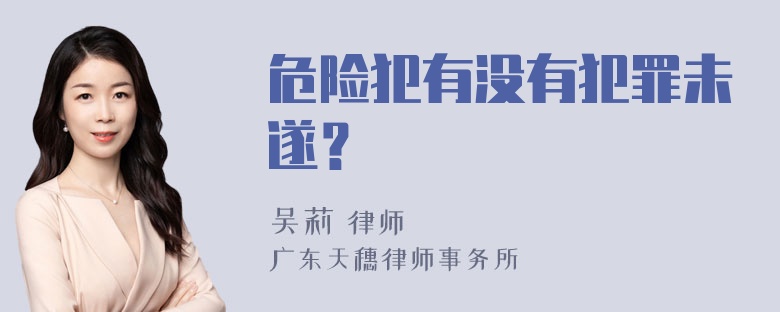 危险犯有没有犯罪未遂？

吴莉 律师
广东天穗律师事务所